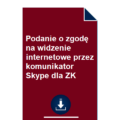 Podanie o zgodę na widzenie internetowe przez komunikator Skype dla ZK